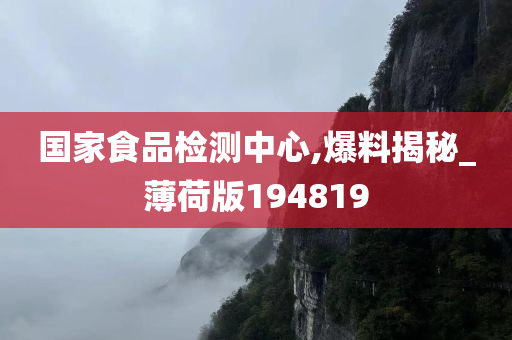 国家食品检测中心,爆料揭秘_薄荷版194819